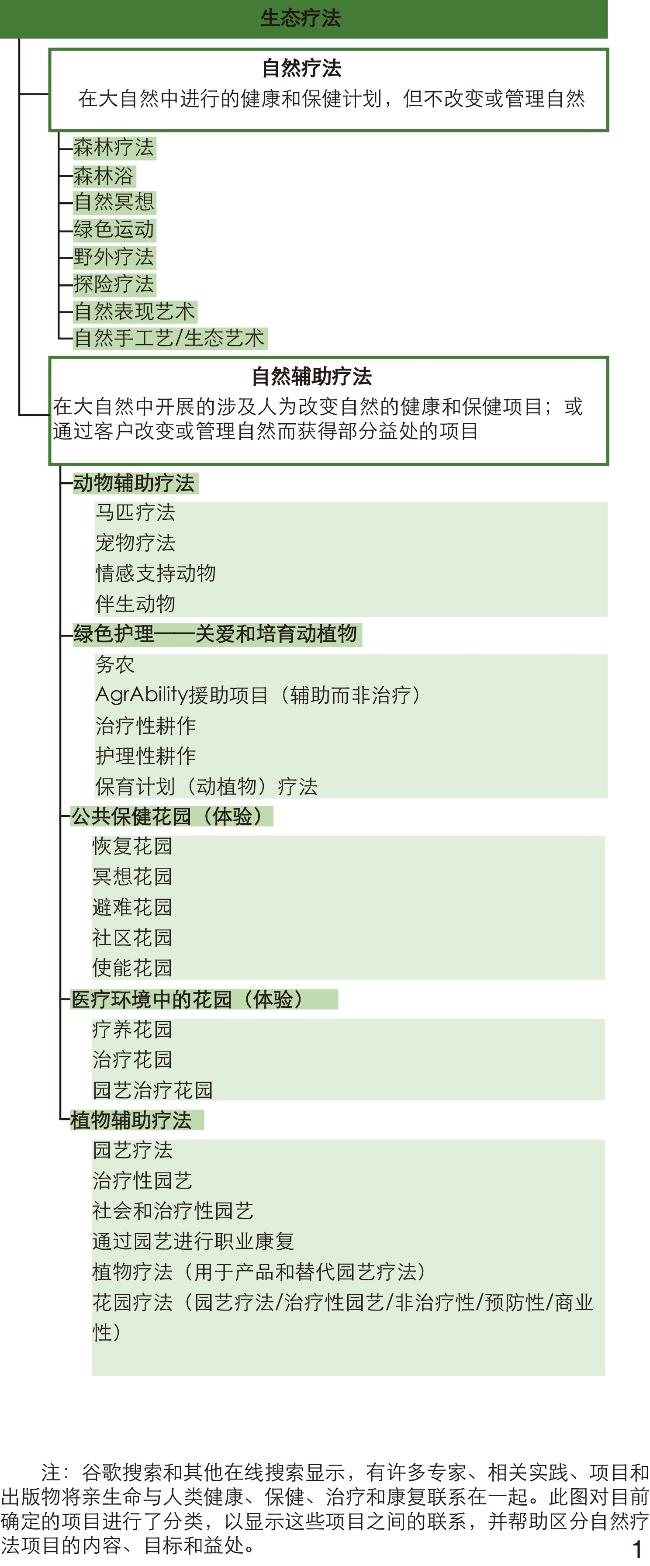 生态疗法

自然疗法
在大自然中进行的健康和保健计划，但不改变或管理自然

森林疗法
森林浴
自然冥想
绿色运动
野外疗法
探险疗法
自然表现艺术
自然手工艺/生态艺术

自然辅助疗法
在大自然中开展的涉及人为改变自然的健康和保健项目；或通过客户改变或管理自然而获得部分益处的项目

动物辅助疗法
马匹疗法
宠物疗法
情感支持动物
伴生动物

绿色护理——关爱和培育动植物
务农
AgrAbility援助项目（辅助而非治疗）
治疗性耕作
护理性耕作
保育计划（动植物）疗法

公共保健花园（体验）
恢复花园
冥想花园
避难花园
社区花园
使能花园

医疗环境中的花园（体验）
疗养花园
治疗花园
园艺治疗花园

植物辅助疗法
园艺疗法
治疗性园艺
社会和治疗性园艺
通过园艺进行职业康复
植物疗法（用于产品和替代园艺疗法）
花园疗法（园艺疗法/治疗性园艺/非治疗性/预防性/商业性）

注：谷歌搜索和其他在线搜索显示，有许多专家、相关实践、项目和出版物将亲生命与人类健康、保健、治疗和康复联系在一起。此图对目前确定的项目进行了分类，以显示这些项目之间的联系，并帮助区分自然疗法项目的内容、目标和益处。

1